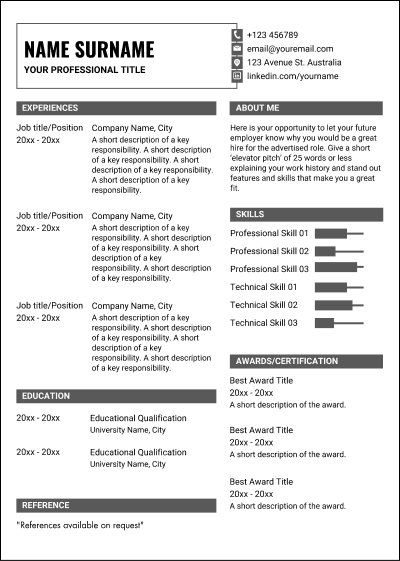 NAME SURNAME
YOUR PROFESSIONAL TITLE

+123 456789
email@youremail.com
123 Avenue St. Australia
linkedin.com/yourname

EXPERIENCES

Job title/Position
20xx - 20xx
Company Name, City
A short description of a key responsibility. A short description of a key responsibility. A short description of a key responsibility. A short description of a key responsibility.

Job title/Position
20xx - 20xx
Company Name, City
A short description of a key responsibility. A short description of a key responsibility. A short description of a key responsibility. A short description of a key responsibility.

Job title/Position
20xx - 20xx
Company Name, City
A short description of a key responsibility. A short description of a key responsibility. A short description of a key responsibility. A short description of a key responsibility.

EDUCATION

20xx - 20xx
Educational Qualification
University Name, City

20xx - 20xx
Educational Qualification
University Name, City

REFERENCE

"References available on request"

ABOUT ME

Here is your opportunity to let your future employer know why you would be a great hire for the advertised role. Give a short 'elevator pitch' of 25 words or less explaining your work history and stand out features and skills that make you a great fit.

SKILLS

Professional Skill 01
Professional Skill 02
Professional Skill 03
Technical Skill 01
Technical Skill 02
Technical Skill 03

AWARDS/CERTIFICATION

Best Award Title
20xx - 20xx
A short description of the award.

Best Award Title
20xx - 20xx
A short description of the award.

Best Award Title
20xx - 20xx
A short description of the award.